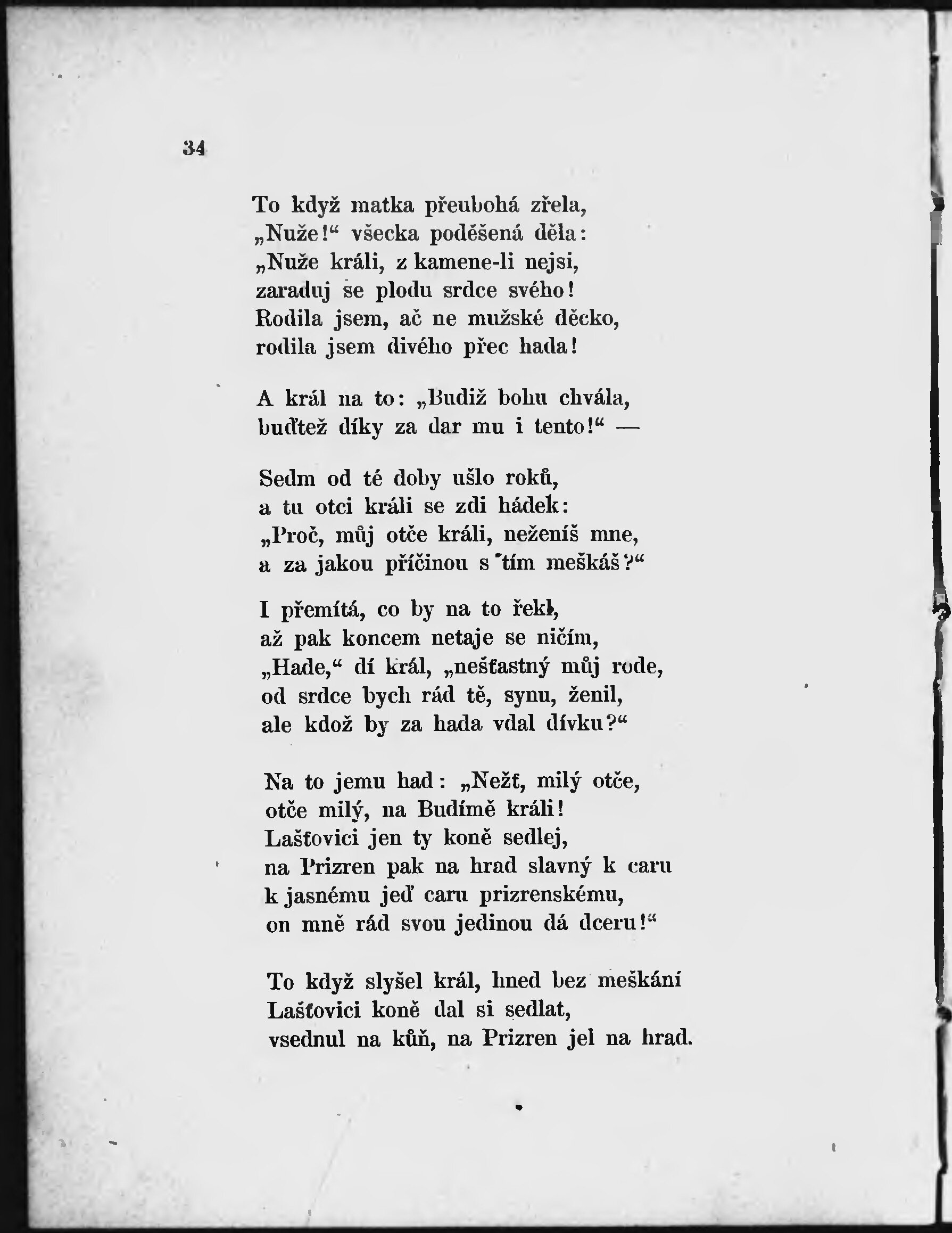 34

To když matka přeubohá zřela,
„Nuže!“ všecka poděšená děla:
„Nuže králi, z kamene-li nejsi,
zaraduj se plodu srdce svého!
Rodila jsem, ač ne mužské děcko,
rodila jsem divého přec hada!

A král na to: „Budiž bohu chvála,
buďtež díky za dar mu i tento!“ —

Sedm od té doby ušlo roků,
a tu otci králi se zdi hádek:
„Proč, můj otče králi, neženíš mne,
a za jakou příčinou s tím meškáš?“

I přemítá, co by na to řekl,
až pak koncem netaje se ničím,
„Hade,“ dí král, „nešťastný můj rode,
od srdce bych rád tě, synu, ženil,
ale kdož by za hada vdal dívku?“

Na to jemu had: „Nežť, milý otče,
otče milý, na Budímě králi!
Lašťovici jen ty koně sedlej,
na Prizren pak na hrad slavný k caru
k jasnému jeď caru prizrenskému,
on mně rád svou jedinou dá dceru!“

To když slyšel král, hned bez meškání
Lašťovici koně dal si sedlat,
vsednul na kůň, na Prizren jel na hrad.